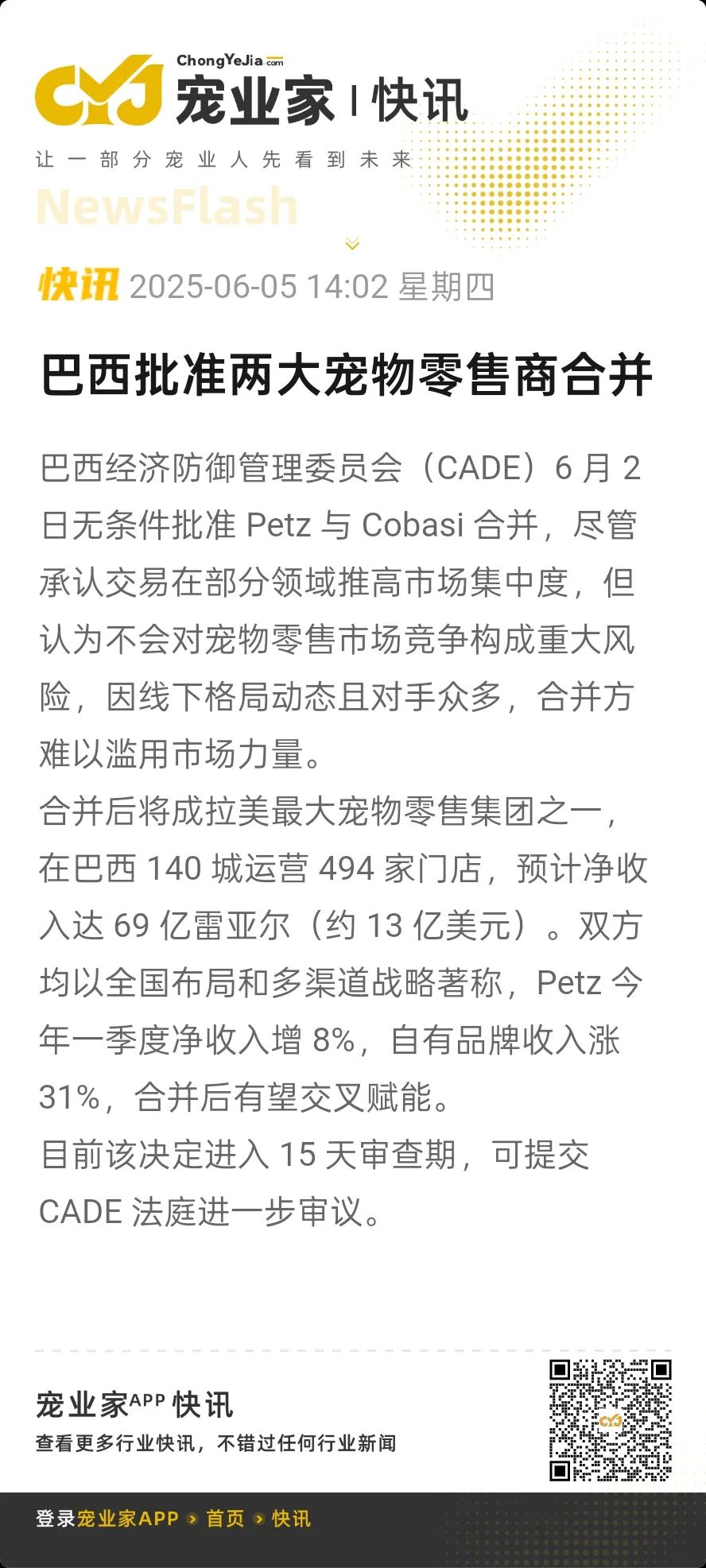 CYJ ChongYeJia.com 宠业家 | 快讯
让一部分宠业人先看到未来
NewsFlash

快讯 2025-06-05 14:02 星期四

巴西批准两大宠物零售商合并

巴西经济防御管理委员会（CADE）6 月 2 日无条件批准 Petz 与 Cobasi 合并，尽管承认交易在部分领域推高市场集中度，但认为不会对宠物零售市场竞争构成重大风险，因线下格局动态且对手众多，合并方难以滥用市场力量。
合并后将成拉美最大宠物零售集团之一，在巴西 140 城运营 494 家门店，预计净收入达 69 亿雷亚尔（约 13 亿美元）。双方均以全国布局和多渠道战略著称，Petz 今年一季度净收入增 8%，自有品牌收入涨 31%，合并后有望交叉赋能。
目前该决定进入 15 天审查期，可提交 CADE 法庭进一步审议。

宠业家APP 快讯
查看更多行业快讯，不错过任何行业新闻

登录宠业家APP › 首页 › 快讯